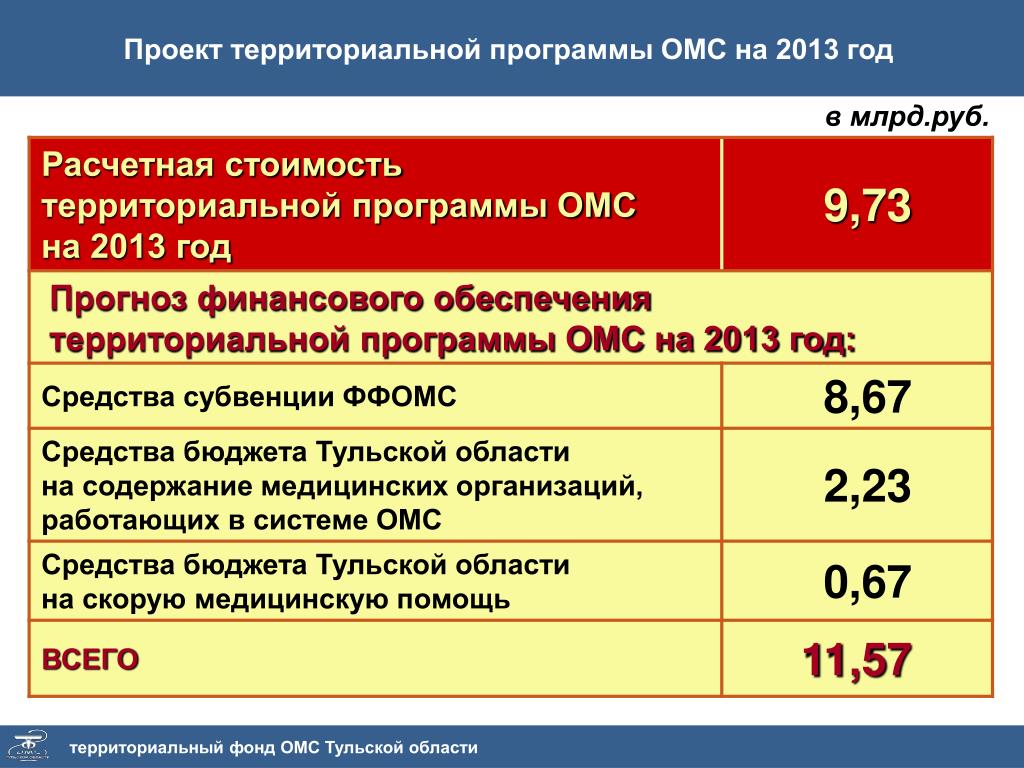 Проект территориальной программы ОМС на 2013 год

в млрд.руб.

| Расчетная стоимость территориальной программы ОМС на 2013 год | 9,73 |
|---|---|
| Прогноз финансового обеспечения территориальной программы ОМС на 2013 год: | |
| Средства субвенции ФФОМС | 8,67 |
| Средства бюджета Тульской области на содержание медицинских организаций, работающих в системе ОМС | 2,23 |
| Средства бюджета Тульской области на скорую медицинскую помощь | 0,67 |
| ВСЕГО | 11,57 |

территориальный фонд ОМС Тульской области